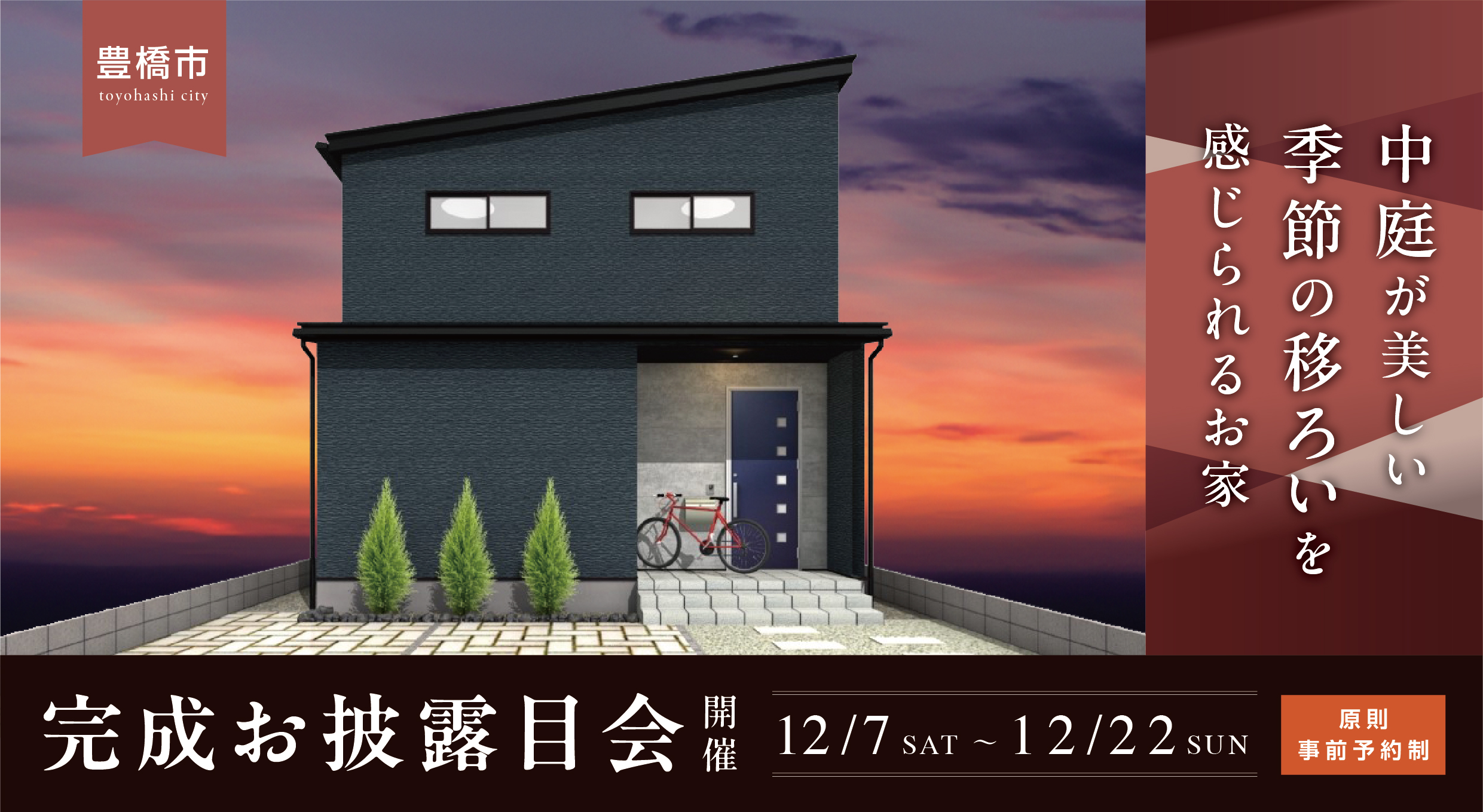 豊橋市
toyohashi city

中庭が美しい
季節の移ろいを
感じられるお家

完成お披露目会 開催

12/7 SAT ~ 12/22 SUN

原則
事前予約制